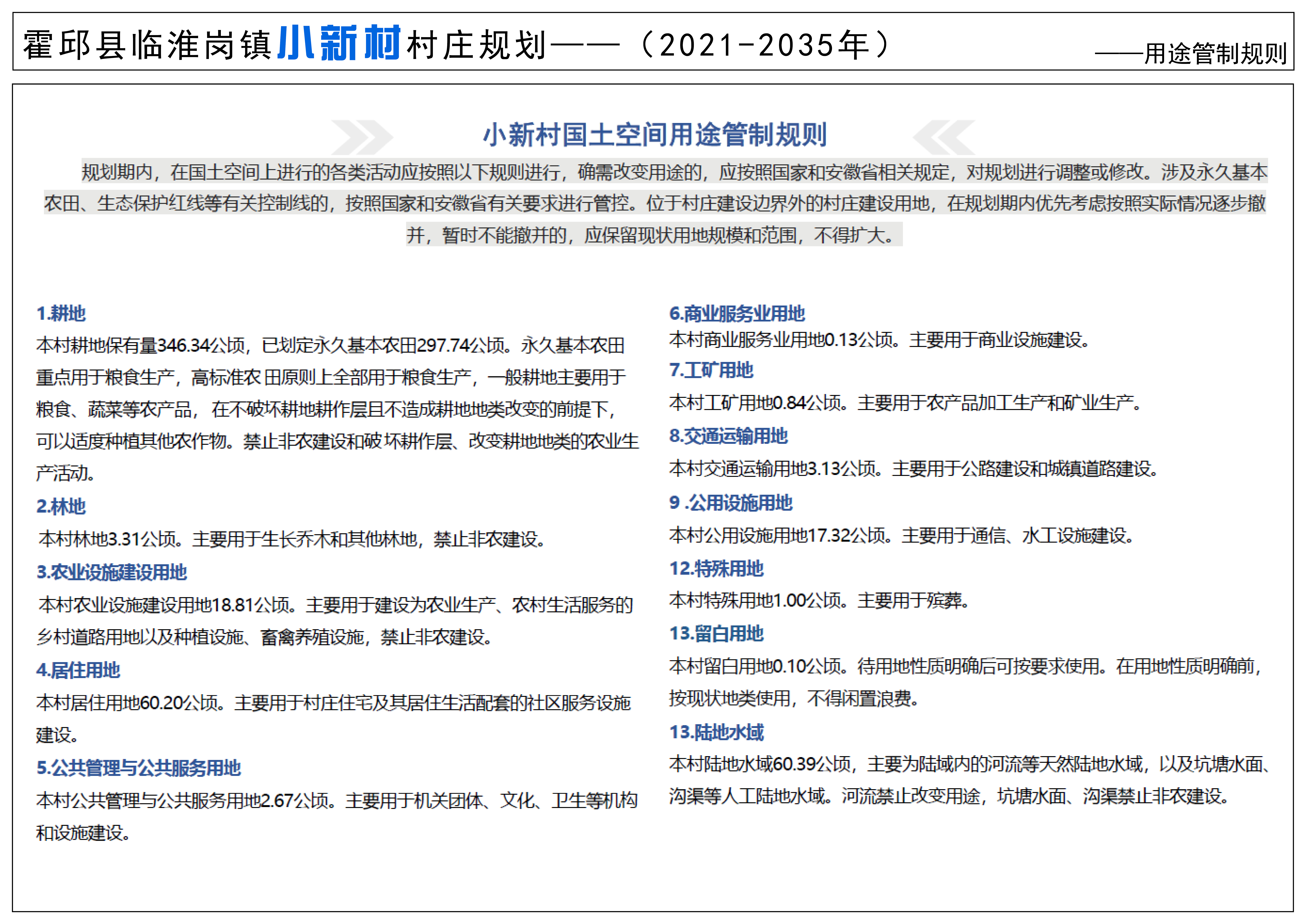 霍邱县临淮岗镇小新村村庄规划——（2021-2035年）

——用途管制规则

小新村国土空间用途管制规则

规划期内，在国土空间上进行的各类活动应按照以下规则进行，确需改变用途的，应按照国家和安徽省相关规定，对规划进行调整或修改。涉及永久基本农田、生态保护红线等有关控制线的，按照国家和安徽省有关要求进行管控。位于村庄建设边界外的村庄建设用地，在规划期内优先考虑按照实际情况逐步撤并，暂时不能撤并的，应保留现状用地规模和范围，不得扩大。

1.耕地

本村耕地保有量346.34公顷，已划定永久基本农田297.74公顷。永久基本农田重点用于粮食生产，高标准农田原则上全部用于粮食生产，一般耕地主要用于粮食、蔬菜等农产品，在不破坏耕地耕作层且不造成耕地地类改变的前提下，可以适度种植其他农作物。禁止非农建设和破坏耕作层、改变耕地地类的农业生产活动。

2.林地

本村林地3.31公顷。主要用于生长乔木和其他林地，禁止非农建设。

3.农业设施建设用地

本村农业设施建设用地18.81公顷。主要用于建设为农业生产、农村生活服务的乡村道路用地以及种植设施、畜禽养殖设施，禁止非农建设。

4.居住用地

本村居住用地60.20公顷。主要用于村庄住宅及其居住生活配套的社区服务设施建设。

5.公共管理与公共服务用地

本村公共管理与公共服务用地2.67公顷。主要用于机关团体、文化、卫生等机构和设施建设。

6.商业服务业用地

本村商业服务业用地0.13公顷。主要用于商业设施建设。

7.工矿用地

本村工矿用地0.84公顷。主要用于农产品加工生产和矿业生产。

8.交通运输用地

本村交通运输用地3.13公顷。主要用于公路建设和城镇道路建设。

9 .公用设施用地

本村公用设施用地17.32公顷。主要用于通信、水工设施建设。

12.特殊用地

本村特殊用地1.00公顷。主要用于殡葬。

13.留白用地

本村留白用地0.10公顷。待用地性质明确后可按要求使用。在用地性质明确前，按现状地类使用，不得闲置浪费。

13.陆地水域

本村陆地水域60.39公顷，主要为陆域内的河流等天然陆地水域，以及坑塘水面、沟渠等人工陆地水域。河流禁止改变用途，坑塘水面、沟渠禁止非农建设。